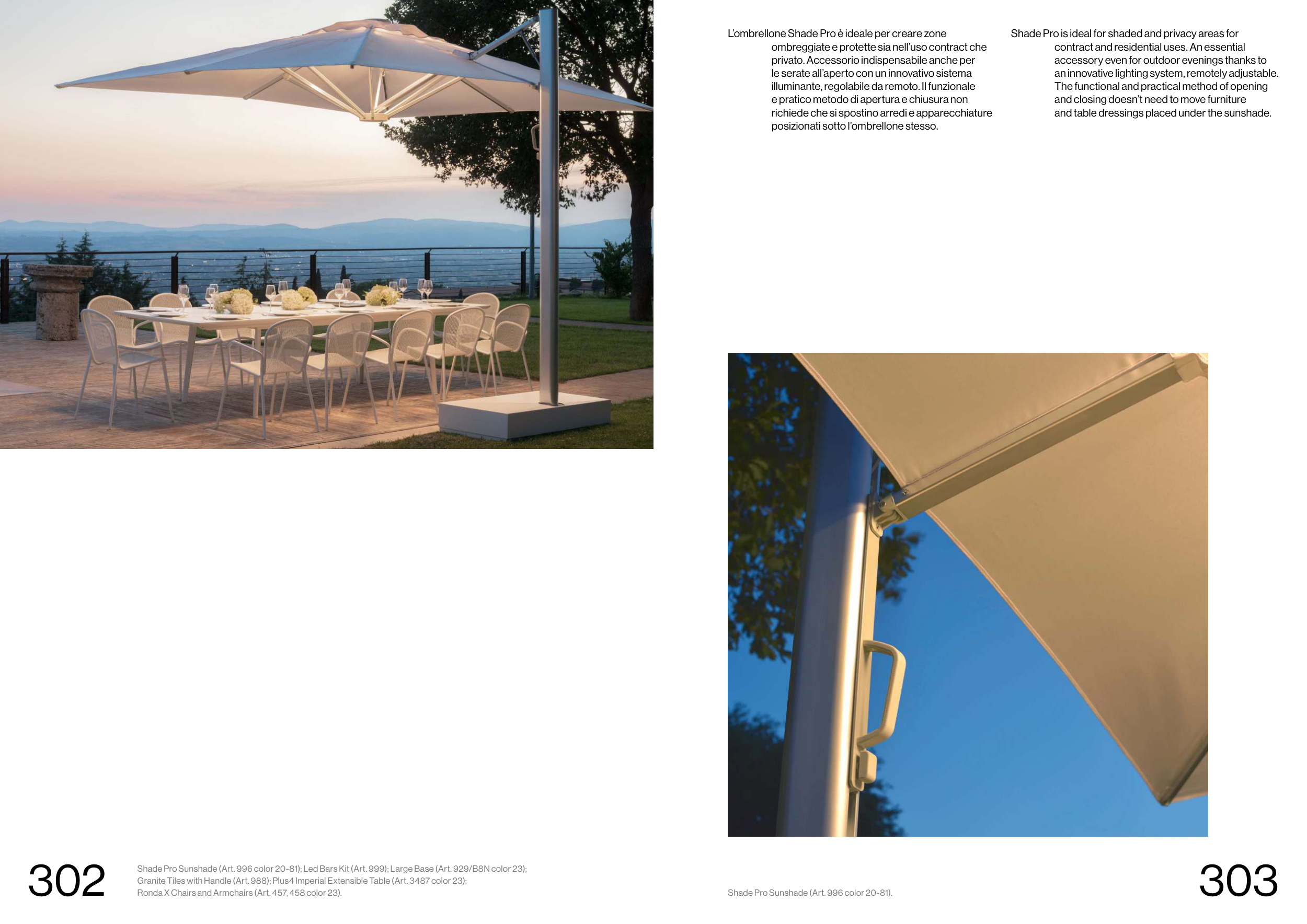 L'ombrellone Shade Pro è ideale per creare zone ombreggiate e protette sia nell'uso contract che privato. Accessorio indispensabile anche per le serate all'aperto con un innovativo sistema illuminante, regolabile da remoto. Il funzionale e pratico metodo di apertura e chiusura non richiede che si spostino arredi e apparecchiature posizionati sotto l'ombrellone stesso.

Shade Pro is ideal for shaded and privacy areas for contract and residential uses. An essential accessory even for outdoor evenings thanks to an innovative lighting system, remotely adjustable. The functional and practical method of opening and closing doesn't need to move furniture and table dressings placed under the sunshade.

302

Shade Pro Sunshade (Art. 996 color 20-81); Led Bars Kit (Art. 999); Large Base (Art. 929/B8N color 23); Granite Tiles with Handle (Art. 988); Plus4 Imperial Extensible Table (Art. 3487 color 23); Ronda X Chairs and Armchairs (Art. 457, 458 color 23).

Shade Pro Sunshade (Art. 996 color 20-81).

303